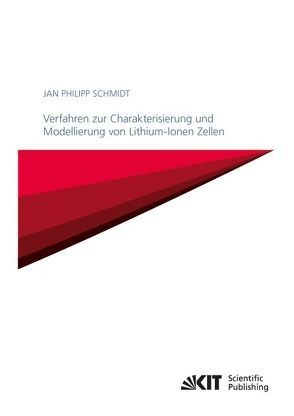 JAN PHILIPP SCHMIDT

Verfahren zur Charakterisierung und Modellierung von Lithium-Ionen Zellen

KIT Scientific Publishing